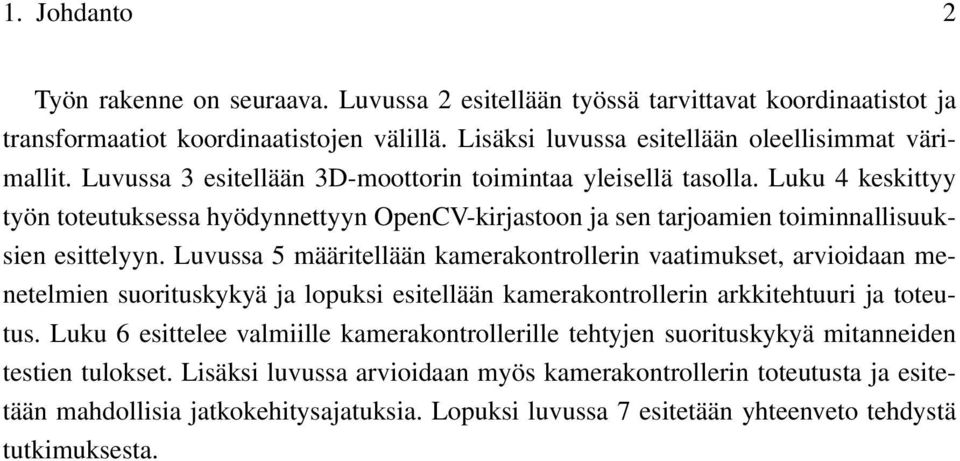 1. Johdanto 2

Työn rakenne on seuraava. Luvussa 2 esitellään työssä tarvittavat koordinaatistot ja transformaatiot koordinaatistojen välillä. Lisäksi luvussa esitellään oleellisimmat värimallit. Luvussa 3 esitellään 3D-moottorin toimintaa yleisellä tasolla. Luku 4 keskittyy työn toteutuksessa hyödynnettyyn OpenCV-kirjastoon ja sen tarjoamien toiminnallisuuksien esittelyyn. Luvussa 5 määritellään kamerakontrollerin vaatimukset, arvioidaan menetelmien suorituskykyä ja lopuksi esitellään kamerakontrollerin arkkitehtuuri ja toteutus. Luku 6 esittelee valmiille kamerakontrollerille tehtyjen suorituskykyä mitanneiden testien tulokset. Lisäksi luvussa arvioidaan myös kamerakontrollerin toteutusta ja esitetään mahdollisia jatkokehitysajatuksia. Lopuksi luvussa 7 esitetään yhteenveto tehdystä tutkimuksesta.